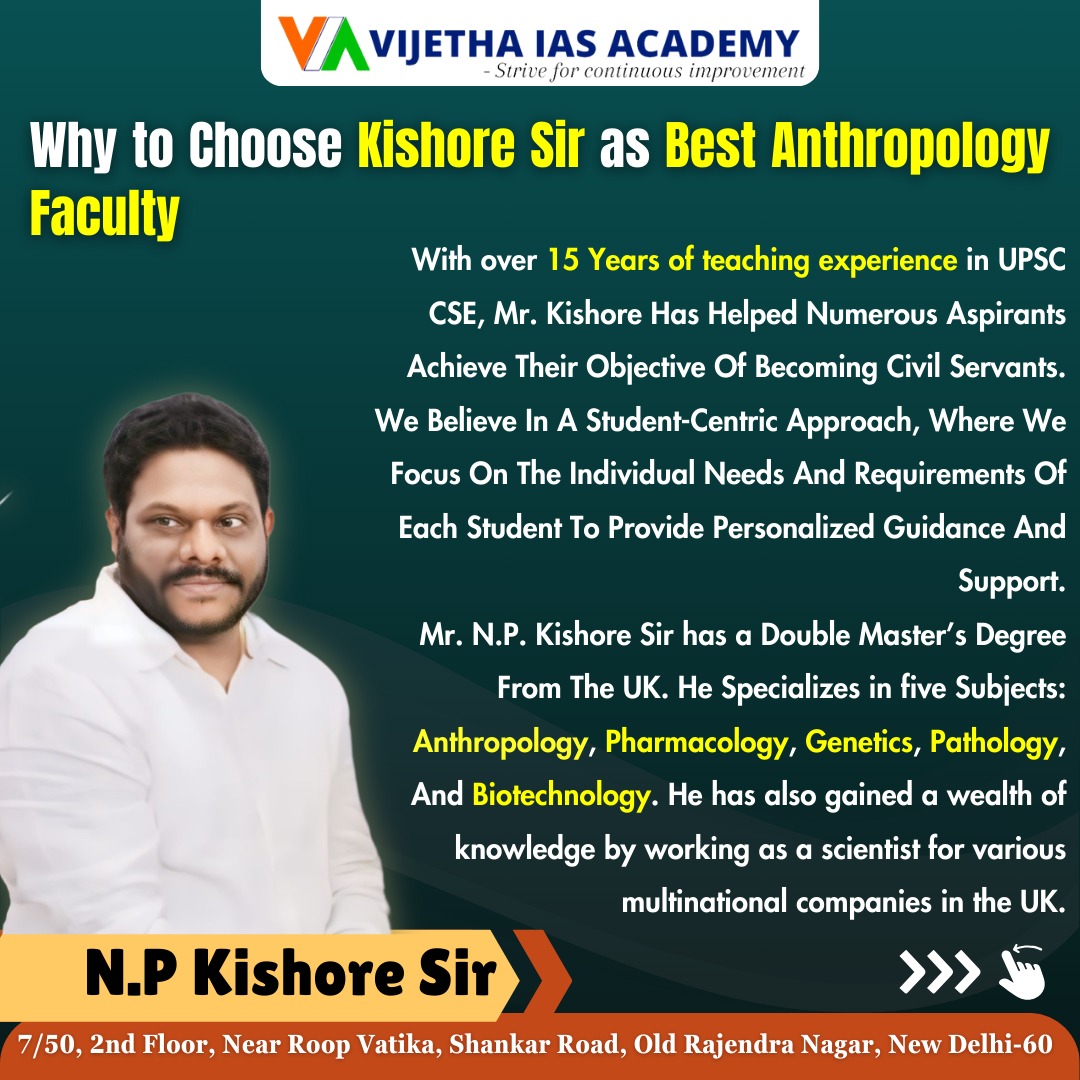 VIJETHA IAS ACADEMY
- Strive for continuous improvement

Why to Choose Kishore Sir as Best Anthropology Faculty

With over 15 Years of teaching experience in UPSC CSE, Mr. Kishore Has Helped Numerous Aspirants Achieve Their Objective Of Becoming Civil Servants. We Believe In A Student-Centric Approach, Where We Focus On The Individual Needs And Requirements Of Each Student To Provide Personalized Guidance And Support.

Mr. N.P. Kishore Sir has a Double Master's Degree From The UK. He Specializes in five Subjects: Anthropology, Pharmacology, Genetics, Pathology, And Biotechnology. He has also gained a wealth of knowledge by working as a scientist for various multinational companies in the UK.

N.P Kishore Sir

7/50, 2nd Floor, Near Roop Vatika, Shankar Road, Old Rajendra Nagar, New Delhi-60